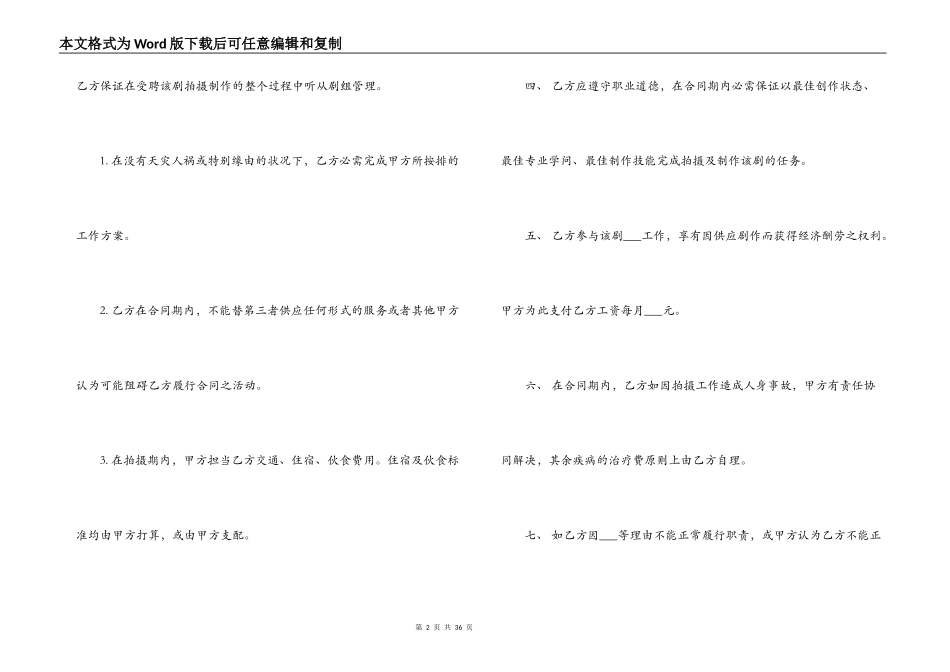 本文格式为Word版下载后可任意编辑和复制

乙方保证在受聘该剧拍摄制作的整个过程中听从剧组管理。

1. 在没有天灾人祸或特别缘由的状况下，乙方必需完成甲方所按排的工作方案。

2. 乙方在合同期内，不能替第三者供应任何形式的服务或者其他甲方认为可能阻碍乙方履行合同之活动。

3. 在拍摄期内，甲方担当乙方交通、住宿、伙食费用。住宿及伙食标准均由甲方打算，或由甲方支配。

四、 乙方应遵守职业道德，在合同期内必需保证以最佳创作状态、最佳专业学问、最佳制作技能完成拍摄及制作该剧的任务。

五、 乙方参与该剧___工作，享有因供应剧作而获得经济酬劳之权利。甲方为此支付乙方工资每月___元。

六、 在合同期内，乙方如因拍摄工作造成人身事故，甲方有责任协同解决，其余疾病的治疗费原则上由乙方自理。

七、 如乙方因___等理由不能正常履行职责，或甲方认为乙方不能正

第 2 页 共 36 页